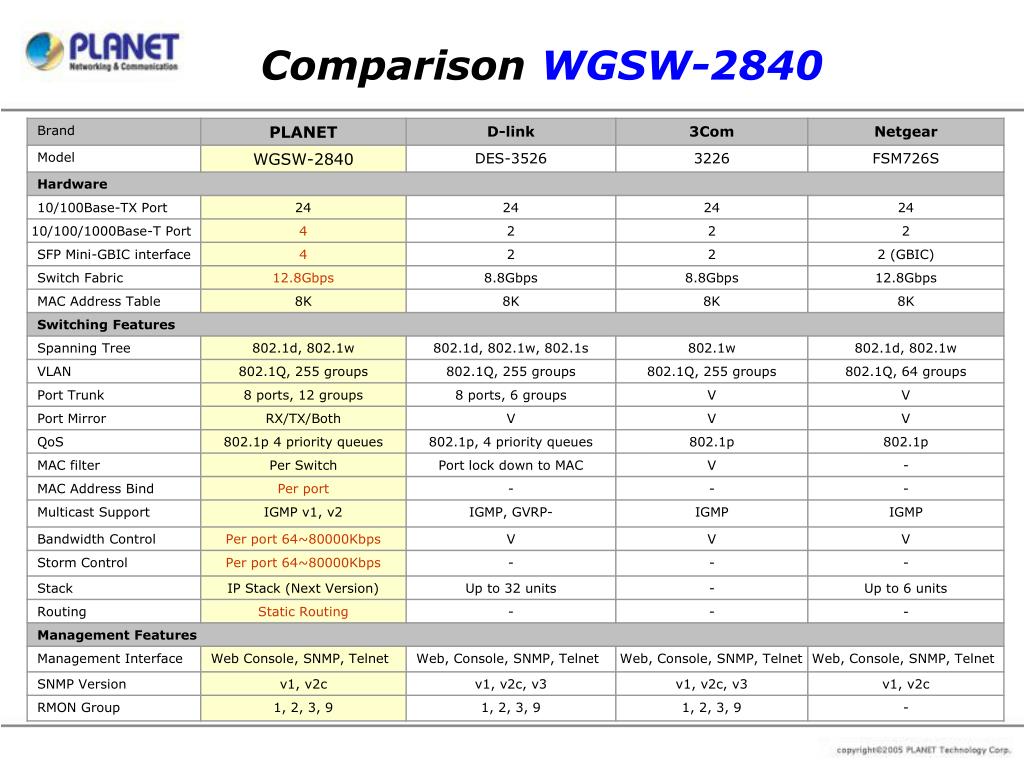 PLANET
Networking & Communication

Comparison WGSW-2840

| Brand | PLANET | D-link | 3Com | Netgear |
|---|---|---|---|---|
| Model | WGSW-2840 | DES-3526 | 3226 | FSM726S |
| Hardware | | | | |
| 10/100Base-TX Port | 24 | 24 | 24 | 24 |
| 10/100/1000Base-T Port | 4 | 2 | 2 | 2 |
| SFP Mini-GBIC interface | 4 | 2 | 2 | 2 (GBIC) |
| Switch Fabric | 12.8Gbps | 8.8Gbps | 8.8Gbps | 12.8Gbps |
| MAC Address Table | 8K | 8K | 8K | 8K |
| Switching Features | | | | |
| Spanning Tree | 802.1d, 802.1w | 802.1d, 802.1w, 802.1s | 802.1w | 802.1d, 802.1w |
| VLAN | 802.1Q, 255 groups | 802.1Q, 255 groups | 802.1Q, 255 groups | 802.1Q, 64 groups |
| Port Trunk | 8 ports, 12 groups | 8 ports, 6 groups | V | V |
| Port Mirror | RX/TX/Both | V | V | V |
| QoS | 802.1p 4 priority queues | 802.1p, 4 priority queues | 802.1p | 802.1p |
| MAC filter | Per Switch | Port lock down to MAC | V | - |
| MAC Address Bind | Per port | - | - | - |
| Multicast Support | IGMP v1, v2 | IGMP, GVRP- | IGMP | IGMP |
| Bandwidth Control | Per port 64~80000Kbps | V | V | V |
| Storm Control | Per port 64~80000Kbps | - | - | - |
| Stack | IP Stack (Next Version) | Up to 32 units | - | Up to 6 units |
| Routing | Static Routing | - | - | - |
| Management Features | | | | |
| Management Interface | Web Console, SNMP, Telnet | Web, Console, SNMP, Telnet | Web, Console, SNMP, Telnet | Web, Console, SNMP, Telnet |
| SNMP Version | v1, v2c | v1, v2c, v3 | v1, v2c, v3 | v1, v2c |
| RMON Group | 1, 2, 3, 9 | 1, 2, 3, 9 | 1, 2, 3, 9 | - |

copyright©2005 PLANET Technology Corp.